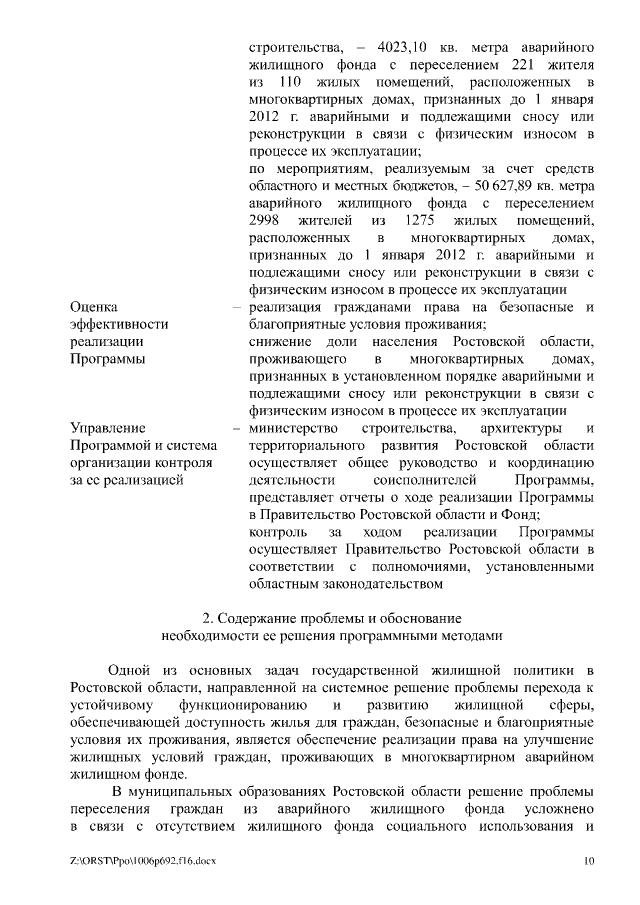 строительства, – 4023,10 кв. метра аварийного жилищного фонда с переселением 221 жителя из 110 жилых помещений, расположенных в многоквартирных домах, признанных до 1 января 2012 г. аварийными и подлежащими сносу или реконструкции в связи с физическим износом в процессе их эксплуатации;

по мероприятиям, реализуемым за счет средств областного и местных бюджетов, – 50 627,89 кв. метра аварийного жилищного фонда с переселением 2998 жителей из 1275 жилых помещений, расположенных в многоквартирных домах, признанных до 1 января 2012 г. аварийными и подлежащими сносу или реконструкции в связи с физическим износом в процессе их эксплуатации

Оценка эффективности реализации Программы – реализация гражданами права на безопасные и благоприятные условия проживания;

снижение доли населения Ростовской области, проживающего в многоквартирных домах, признанных в установленном порядке аварийными и подлежащими сносу или реконструкции в связи с физическим износом в процессе их эксплуатации

Управление Программой и система организации контроля за ее реализацией – министерство строительства, архитектуры и территориального развития Ростовской области осуществляет общее руководство и координацию деятельности соисполнителей Программы, представляет отчеты о ходе реализации Программы в Правительство Ростовской области и Фонд;

контроль за ходом реализации Программы осуществляет Правительство Ростовской области в соответствии с полномочиями, установленными областным законодательством

2. Содержание проблемы и обоснование необходимости ее решения программными методами

Одной из основных задач государственной жилищной политики в Ростовской области, направленной на системное решение проблемы перехода к устойчивому функционированию и развитию жилищной сферы, обеспечивающей доступность жилья для граждан, безопасные и благоприятные условия их проживания, является обеспечение реализации права на улучшение жилищных условий граждан, проживающих в многоквартирном аварийном жилищном фонде.

В муниципальных образованиях Ростовской области решение проблемы переселения граждан из аварийного жилищного фонда усложнено в связи с отсутствием жилищного фонда социального использования и

Z:\ORST\Ppo\1006p692.f16.docx 10